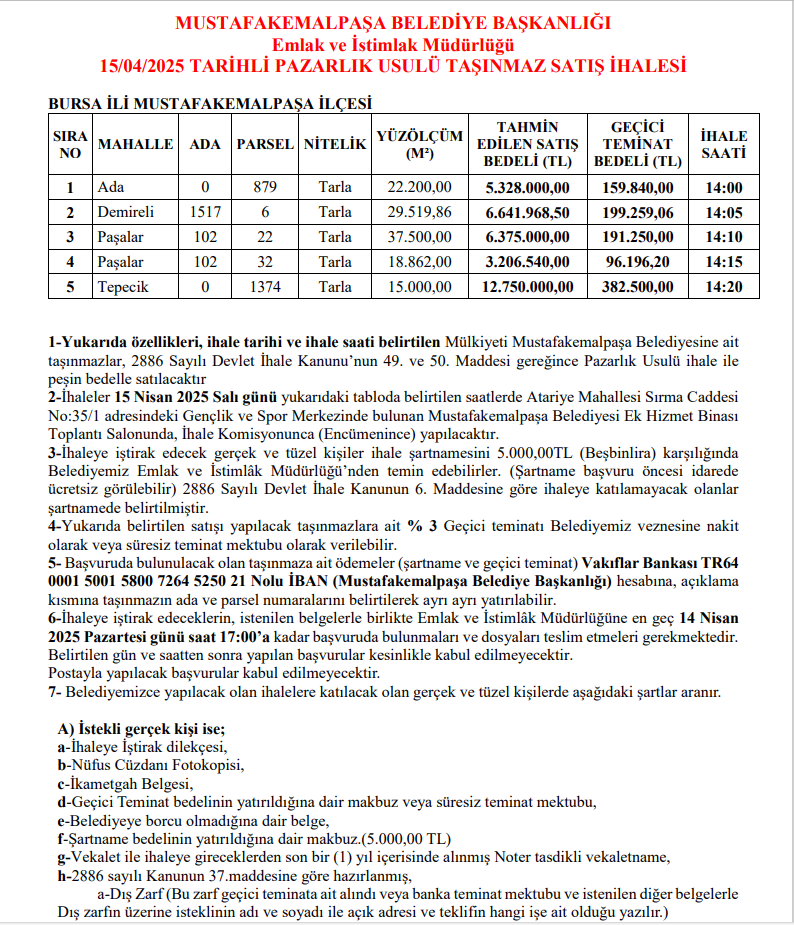 MUSTAFAKEMALPAŞA BELEDİYE BAŞKANLIĞI
Emlak ve İstimlak Müdürlüğü
15/04/2025 TARİHLİ PAZARLIK USULÜ TAŞINMAZ SATIŞ İHALESİ

BURSA İLİ MUSTAFAKEMALPAŞA İLÇESİ

| SIRA NO | MAHALLE | ADA | PARSEL | NİTELİK | YÜZÖLÇÜM (M²) | TAHMİN EDİLEN SATIŞ BEDELİ (TL) | GEÇİCİ TEMİNAT BEDELİ (TL) | İHALE SAATİ |
|---|---|---|---|---|---|---|---|---|
| 1 | Ada | 0 | 879 | Tarla | 22.200,00 | 5.328.000,00 | 159.840,00 | 14:00 |
| 2 | Demireli | 1517 | 6 | Tarla | 29.519,86 | 6.641.968,50 | 199.259,06 | 14:05 |
| 3 | Paşalar | 102 | 22 | Tarla | 37.500,00 | 6.375.000,00 | 191.250,00 | 14:10 |
| 4 | Paşalar | 102 | 32 | Tarla | 18.862,00 | 3.206.540,00 | 96.196,20 | 14:15 |
| 5 | Tepecik | 0 | 1374 | Tarla | 15.000,00 | 12.750.000,00 | 382.500,00 | 14:20 |

1-Yukarıda özellikleri, ihale tarihi ve ihale saati belirtilen Mülkiyeti Mustafakemalpaşa Belediyesine ait taşınmazlar, 2886 Sayılı Devlet İhale Kanunu'nun 49. ve 50. Maddesi gereğince Pazarlık Usulü ihale ile peşin bedelle satılacaktır
2-İhaleler 15 Nisan 2025 Salı günü yukarıdaki tabloda belirtilen saatlerde Atariye Mahallesi Sırma Caddesi No:35/1 adresindeki Gençlik ve Spor Merkezinde bulunan Mustafakemalpaşa Belediyesi Ek Hizmet Binası Toplantı Salonunda, İhale Komisyonunca (Encümenince) yapılacaktır.
3-İhaleye iştirak edecek gerçek ve tüzel kişiler ihale şartnamesini 5.000,00TL (Beşbinlira) karşılığında Belediyemiz Emlak ve İstimlâk Müdürlüğü'nden temin edebilirler. (Şartname başvuru öncesi idarede ücretsiz görülebilir) 2886 Sayılı Devlet İhale Kanunun 6. Maddesine göre ihaleye katılamayacak olanlar şartnamede belirtilmiştir.
4-Yukarıda belirtilen satışı yapılacak taşınmazlara ait % 3 Geçici teminatı Belediyemiz veznesine nakit olarak veya süresiz teminat mektubu olarak verilebilir.
5- Başvuruda bulunulacak olan taşınmaza ait ödemeler (şartname ve geçici teminat) Vakıflar Bankası TR64 0001 5001 5800 7264 5250 21 Nolu İBAN (Mustafakemalpaşa Belediye Başkanlığı) hesabına, açıklama kısmına taşınmazın ada ve parsel numaralarını belirtilerek ayrı ayrı yatırılabilir.
6-İhaleye iştirak edeceklerin, istenilen belgelerle birlikte Emlak ve İstimlâk Müdürlüğüne en geç 14 Nisan 2025 Pazartesi günü saat 17:00'a kadar başvuruda bulunmaları ve dosyaları teslim etmeleri gerekmektedir. Belirtilen gün ve saatten sonra yapılan başvurular kesinlikle kabul edilmeyecektir.
Postayla yapılacak başvurular kabul edilmeyecektir.
7- Belediyemizce yapılacak olan ihalelere katılacak olan gerçek ve tüzel kişilerde aşağıdaki şartlar aranır.

A) İstekli gerçek kişi ise;
a-İhaleye İştirak dilekçesi,
b-Nüfus Cüzdanı Fotokopisi,
c-İkametgah Belgesi,
d-Geçici Teminat bedelinin yatırıldığına dair makbuz veya süresiz teminat mektubu,
e-Belediyeye borcu olmadığına dair belge,
f-Şartname bedelinin yatırıldığına dair makbuz.(5.000,00 TL)
g-Vekalet ile ihaleye gireceklerden son bir (1) yıl içerisinde alınmış Noter tasdikli vekaletname,
h-2886 sayılı Kanunun 37.maddesine göre hazırlanmış,
a-Dış Zarf (Bu zarf geçici teminata ait alındı veya banka teminat mektubu ve istenilen diğer belgelerle Dış zarfın üzerine isteklinin adı ve soyadı ile açık adresi ve teklifin hangi işe ait olduğu yazılır.)